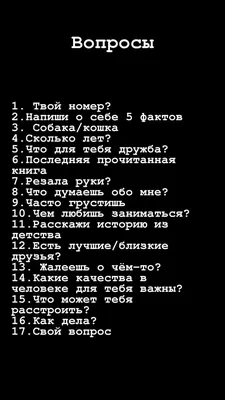 Вопросы

1. Твой номер?
2.Напиши о себе 5 фактов
3. Собака/кошка
4.Сколько лет?
5.Что для тебя дружба?
6.Последняя прочитанная книга
7.Резала руки?
8.Что думаешь обо мне?
9.Часто грустишь
10.Чем любишь заниматься?
11.Расскажи историю из детства
12.Есть лучшие/близкие друзья?
13. Жалеешь о чём-то?
14.Какие качества в человеке для тебя важны?
15.Что может тебя расстроить?
16.Как дела?
17.Свой вопрос